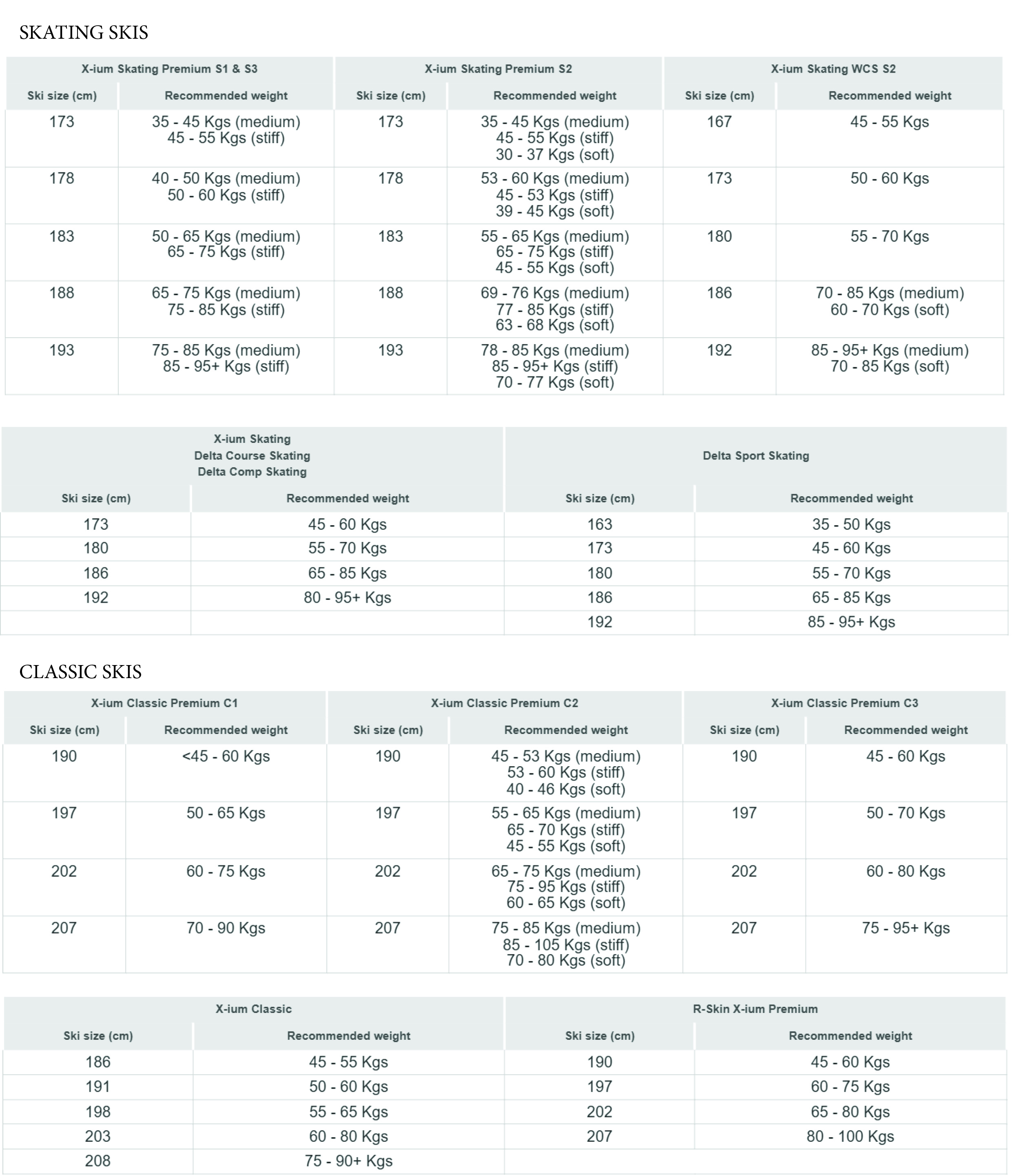 SKATING SKIS

| X-ium Skating Premium S1 & S3 | | X-ium Skating Premium S2 | | X-ium Skating WCS S2 | |
|---|---|---|---|---|---|
| Ski size (cm) | Recommended weight | Ski size (cm) | Recommended weight | Ski size (cm) | Recommended weight |
| 173 | 35 - 45 Kgs (medium) 45 - 55 Kgs (stiff) | 173 | 35 - 45 Kgs (medium) 45 - 55 Kgs (stiff) 30 - 37 Kgs (soft) | 167 | 45 - 55 Kgs |
| 178 | 40 - 50 Kgs (medium) 50 - 60 Kgs (stiff) | 178 | 53 - 60 Kgs (medium) 45 - 53 Kgs (stiff) 39 - 45 Kgs (soft) | 173 | 50 - 60 Kgs |
| 183 | 50 - 65 Kgs (medium) 65 - 75 Kgs (stiff) | 183 | 55 - 65 Kgs (medium) 65 - 75 Kgs (stiff) 45 - 55 Kgs (soft) | 180 | 55 - 70 Kgs |
| 188 | 65 - 75 Kgs (medium) 75 - 85 Kgs (stiff) | 188 | 69 - 76 Kgs (medium) 77 - 85 Kgs (stiff) 63 - 68 Kgs (soft) | 186 | 70 - 85 Kgs (medium) 60 - 70 Kgs (soft) |
| 193 | 75 - 85 Kgs (medium) 85 - 95+ Kgs (stiff) | 193 | 78 - 85 Kgs (medium) 85 - 95+ Kgs (stiff) 70 - 77 Kgs (soft) | 192 | 85 - 95+ Kgs (medium) 70 - 85 Kgs (soft) |

| X-ium Skating Delta Course Skating Delta Comp Skating | | Delta Sport Skating | |
|---|---|---|---|
| Ski size (cm) | Recommended weight | Ski size (cm) | Recommended weight |
| 173 | 45 - 60 Kgs | 163 | 35 - 50 Kgs |
| 180 | 55 - 70 Kgs | 173 | 45 - 60 Kgs |
| 186 | 65 - 85 Kgs | 180 | 55 - 70 Kgs |
| 192 | 80 - 95+ Kgs | 186 | 65 - 85 Kgs |
| | | 192 | 85 - 95+ Kgs |

CLASSIC SKIS

| X-ium Classic Premium C1 | | X-ium Classic Premium C2 | | X-ium Classic Premium C3 | |
|---|---|---|---|---|---|
| Ski size (cm) | Recommended weight | Ski size (cm) | Recommended weight | Ski size (cm) | Recommended weight |
| 190 | <45 - 60 Kgs | 190 | 45 - 53 Kgs (medium) 53 - 60 Kgs (stiff) 40 - 46 Kgs (soft) | 190 | 45 - 60 Kgs |
| 197 | 50 - 65 Kgs | 197 | 55 - 65 Kgs (medium) 65 - 70 Kgs (stiff) 45 - 55 Kgs (soft) | 197 | 50 - 70 Kgs |
| 202 | 60 - 75 Kgs | 202 | 65 - 75 Kgs (medium) 75 - 95 Kgs (stiff) 60 - 65 Kgs (soft) | 202 | 60 - 80 Kgs |
| 207 | 70 - 90 Kgs | 207 | 75 - 85 Kgs (medium) 85 - 105 Kgs (stiff) 70 - 80 Kgs (soft) | 207 | 75 - 95+ Kgs |

| X-ium Classic | | R-Skin X-ium Premium | |
|---|---|---|---|
| Ski size (cm) | Recommended weight | Ski size (cm) | Recommended weight |
| 186 | 45 - 55 Kgs | 190 | 45 - 60 Kgs |
| 191 | 50 - 60 Kgs | 197 | 60 - 75 Kgs |
| 198 | 55 - 65 Kgs | 202 | 65 - 80 Kgs |
| 203 | 60 - 80 Kgs | 207 | 80 - 100 Kgs |
| 208 | 75 - 90+ Kgs | | |